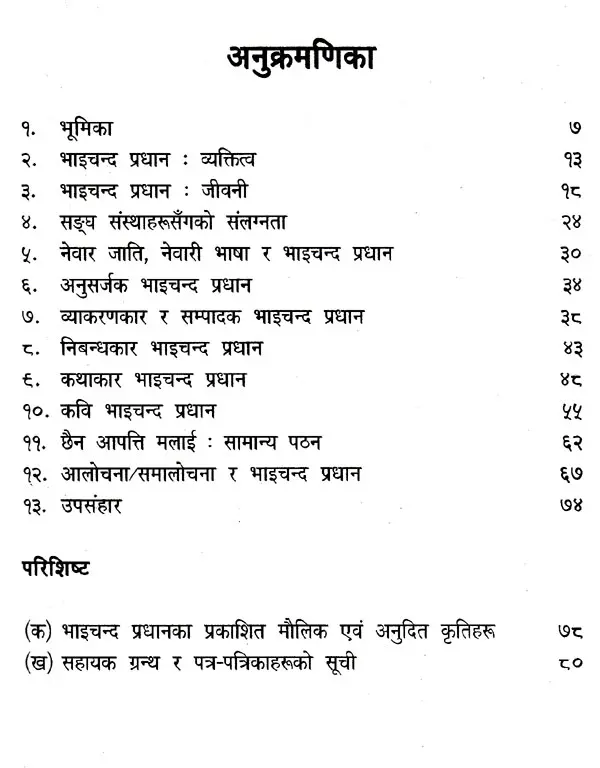 अनुक्रमणिका

१. भूमिका ७
२. भाइचन्द प्रधान : व्यक्तित्व १३
३. भाइचन्द प्रधान : जीवनी १८
४. सङ्घ संस्थाहरूसँगको संलग्नता २४
५. नेवार जाति, नेवारी भाषा र भाइचन्द प्रधान ३०
६. अनुसर्जक भाइचन्द प्रधान ३४
७. व्याकरणकार र सम्पादक भाइचन्द प्रधान ३८
८. निबन्धकार भाइचन्द प्रधान ४३
९. कथाकार भाइचन्द प्रधान ४८
१०. कवि भाइचन्द प्रधान ५५
११. छैन आपत्ति मलाई : सामान्य पठन ६२
१२. आलोचना/समालोचना र भाइचन्द प्रधान ६७
१३. उपसंहार ७४

परिशिष्ट

(क) भाइचन्द प्रधानका प्रकाशित मौलिक एवं अनुदित कृतिहरू ७८
(ख) सहायक ग्रन्थ र पत्र-पत्रिकाहरूको सूची ८०